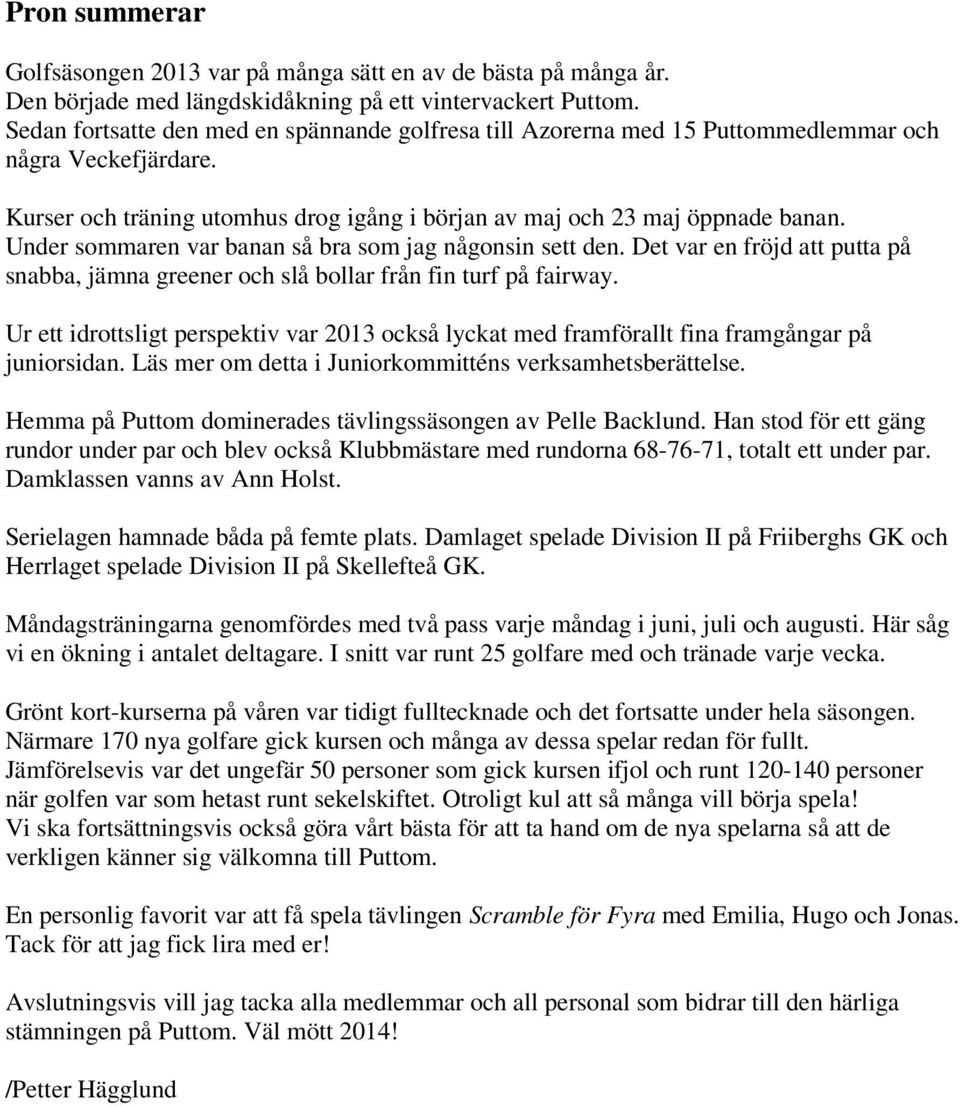 Pron summerar

Golfsäsongen 2013 var på många sätt en av de bästa på många år. Den började med längdskidåkning på ett vintervackert Puttom. Sedan fortsatte den med en spännande golfresa till Azorerna med 15 Puttommedlemmar och några Veckefjärdare.

Kurser och träning utomhus drog igång i början av maj och 23 maj öppnade banan. Under sommaren var banan så bra som jag någonsin sett den. Det var en fröjd att putta på snabba, jämna greener och slå bollar från fin turf på fairway.

Ur ett idrottsligt perspektiv var 2013 också lyckat med framförallt fina framgångar på juniorsidan. Läs mer om detta i Juniorkommitténs verksamhetsberättelse.

Hemma på Puttom dominerades tävlingssäsongen av Pelle Backlund. Han stod för ett gäng rundor under par och blev också Klubbmästare med rundorna 68-76-71, totalt ett under par. Damklassen vanns av Ann Holst.

Serielagen hamnade båda på femte plats. Damlaget spelade Division II på Friiberghs GK och Herrlaget spelade Division II på Skellefteå GK.

Måndagsträningarna genomfördes med två pass varje måndag i juni, juli och augusti. Här såg vi en ökning i antalet deltagare. I snitt var runt 25 golfare med och tränade varje vecka.

Grönt kort-kurserna på våren var tidigt fulltecknade och det fortsatte under hela säsongen. Närmare 170 nya golfare gick kursen och många av dessa spelar redan för fullt. Jämförelsevis var det ungefär 50 personer som gick kursen ifjol och runt 120-140 personer när golfen var som hetast runt sekelskiftet. Otroligt kul att så många vill börja spela! Vi ska fortsättningsvis också göra vårt bästa för att ta hand om de nya spelarna så att de verkligen känner sig välkomna till Puttom.

En personlig favorit var att få spela tävlingen Scramble för Fyra med Emilia, Hugo och Jonas. Tack för att jag fick lira med er!

Avslutningsvis vill jag tacka alla medlemmar och all personal som bidrar till den härliga stämningen på Puttom. Väl mött 2014!

/Petter Hägglund